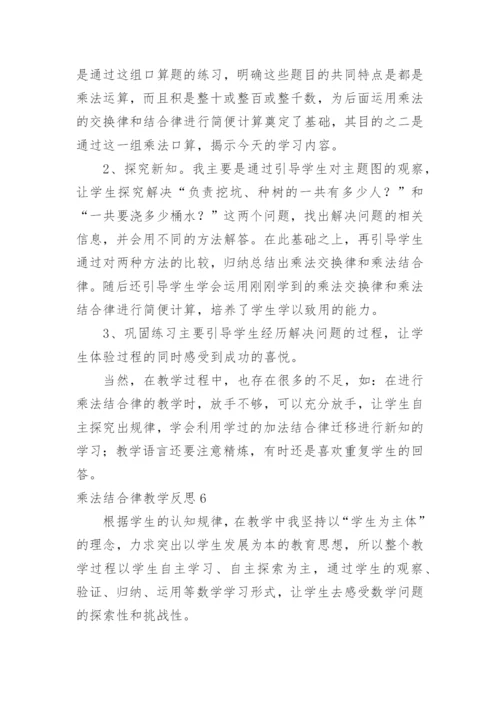 是通过这组口算题的练习，明确这些题目的共同特点是都是乘法运算，而且积是整十或整百或整千数，为后面运用乘法的交换律和结合律进行简便计算奠定了基础，其目的之二是通过这一组乘法口算，揭示今天的学习内容。

2、探究新知。我主要是通过引导学生对主题图的观察，让学生探究解决“负责挖坑、种树的一共有多少人？”和“一共要浇多少桶水？”这两个问题，找出解决问题的相关信息，并会用不同的方法解答。在此基础之上，再引导学生通过对两种方法的比较，归纳总结出乘法交换律和乘法结合律。随后还引导学生学会运用刚刚学到的乘法交换律和乘法结合律进行简便计算，培养了学生学以致用的能力。

3、巩固练习主要引导学生经历解决问题的过程，让学生体验过程的同时感受到成功的喜悦。

当然，在教学过程中，也存在很多的不足，如：在进行乘法结合律的教学时，放手不够，可以充分放手，让学生自主探究出规律，学会利用学过的加法结合律迁移进行新知的学习；教学语言还要注意精炼，有时还是喜欢重复学生的回答。

乘法结合律教学反思6

根据学生的认知规律，在教学中我坚持以“学生为主体”的理念，力求突出以学生发展为本的教育思想，所以整个教学过程以学生自主学习、自主探索为主，通过学生的观察、验证、归纳、运用等数学学习形式，让学生去感受数学问题的探索性和挑战性。